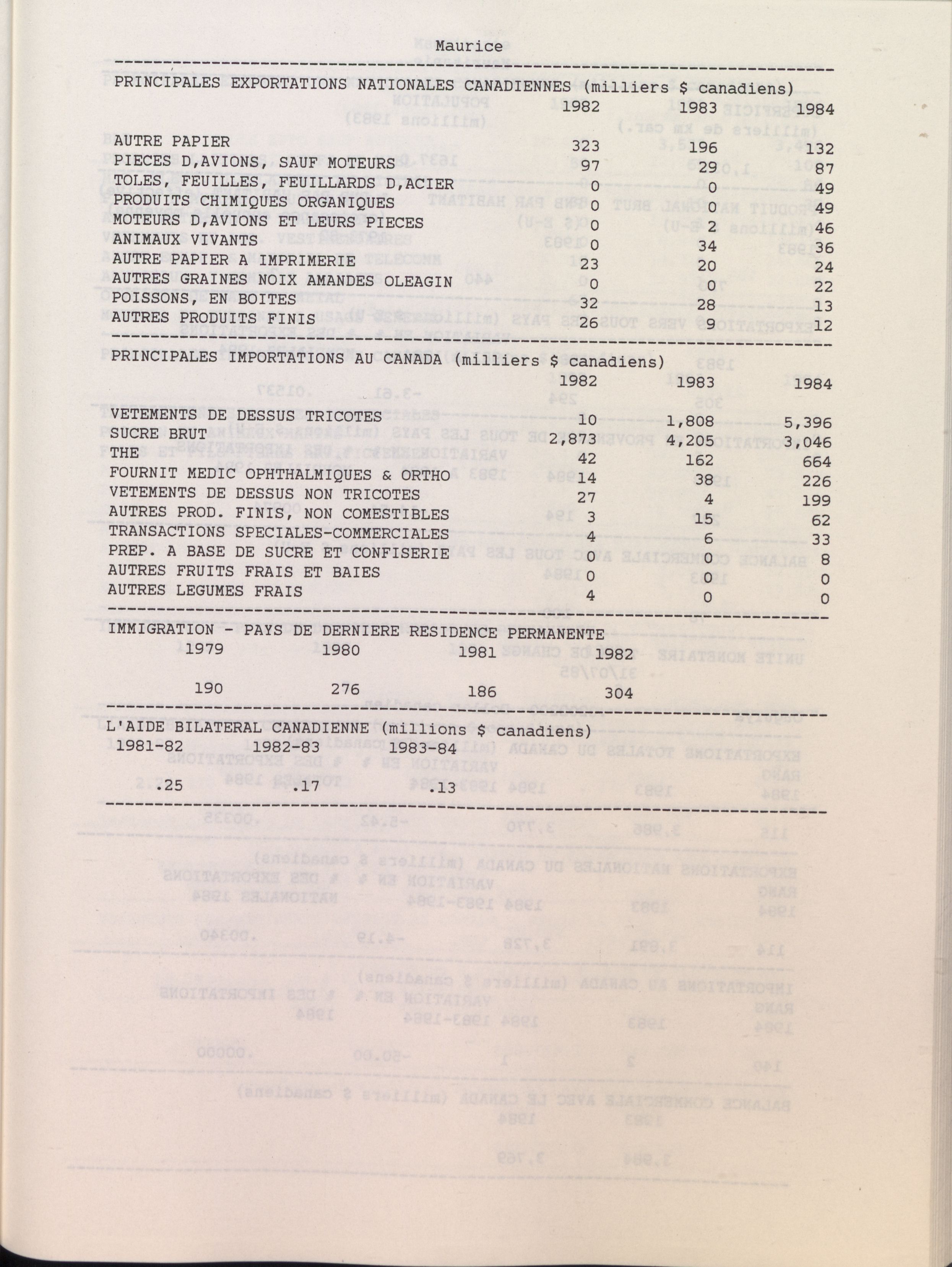 Maurice

PRINCIPALES EXPORTATIONS NATIONALES CANADIENNES (milliers $ canadiens)

| | 1982 | 1983 | 1984 |
|---|---|---|---|
| AUTRE PAPIER | 323 | 196 | 132 |
| PIECES D,AVIONS, SAUF MOTEURS | 97 | 29 | 87 |
| TOLES, FEUILLES, FEUILLARDS D,ACIER | 0 | 0 | 49 |
| PRODUITS CHIMIQUES ORGANIQUES | 0 | 0 | 49 |
| MOTEURS D,AVIONS ET LEURS PIECES | 0 | 2 | 46 |
| ANIMAUX VIVANTS | 0 | 34 | 36 |
| AUTRE PAPIER A IMPRIMERIE | 23 | 20 | 24 |
| AUTRES GRAINES NOIX AMANDES OLEAGIN | 0 | 0 | 22 |
| POISSONS, EN BOITES | 32 | 28 | 13 |
| AUTRES PRODUITS FINIS | 26 | 9 | 12 |

PRINCIPALES IMPORTATIONS AU CANADA (milliers $ canadiens)

| | 1982 | 1983 | 1984 |
|---|---|---|---|
| VETEMENTS DE DESSUS TRICOTES | 10 | 1,808 | 5,396 |
| SUCRE BRUT | 2,873 | 4,205 | 3,046 |
| THE | 42 | 162 | 664 |
| FOURNIT MEDIC OPHTHALMIQUES & ORTHO | 14 | 38 | 226 |
| VETEMENTS DE DESSUS NON TRICOTES | 27 | 4 | 199 |
| AUTRES PROD. FINIS, NON COMESTIBLES | 3 | 15 | 62 |
| TRANSACTIONS SPECIALES-COMMERCIALES | 4 | 6 | 33 |
| PREP. A BASE DE SUCRE ET CONFISERIE | 0 | 0 | 8 |
| AUTRES FRUITS FRAIS ET BAIES | 0 | 0 | 0 |
| AUTRES LEGUMES FRAIS | 4 | 0 | 0 |

IMMIGRATION - PAYS DE DERNIERE RESIDENCE PERMANENTE

| 1979 | 1980 | 1981 | 1982 |
|---|---|---|---|
| 190 | 276 | 186 | 304 |

L'AIDE BILATERAL CANADIENNE (millions $ canadiens)

| 1981-82 | 1982-83 | 1983-84 |
|---|---|---|
| .25 | .17 | .13 |